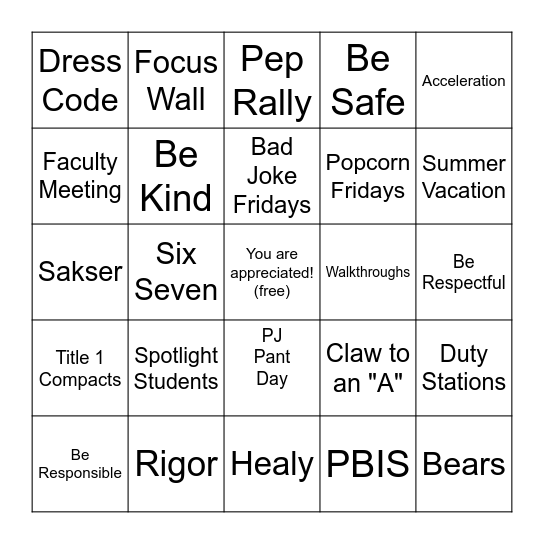 | | | | | |
|---|---|---|---|---|
| Dress Code | Focus Wall | Pep Rally | Be Safe | Acceleration |
| Faculty Meeting | Be Kind | Bad Joke Fridays | Popcorn Fridays | Summer Vacation |
| Sakser | Six Seven | You are appreciated! (free) | Walkthroughs | Be Respectful |
| Title 1 Compacts | Spotlight Students | PJ Pant Day | Claw to an "A" | Duty Stations |
| Be Responsible | Rigor | Healy | PBIS | Bears |